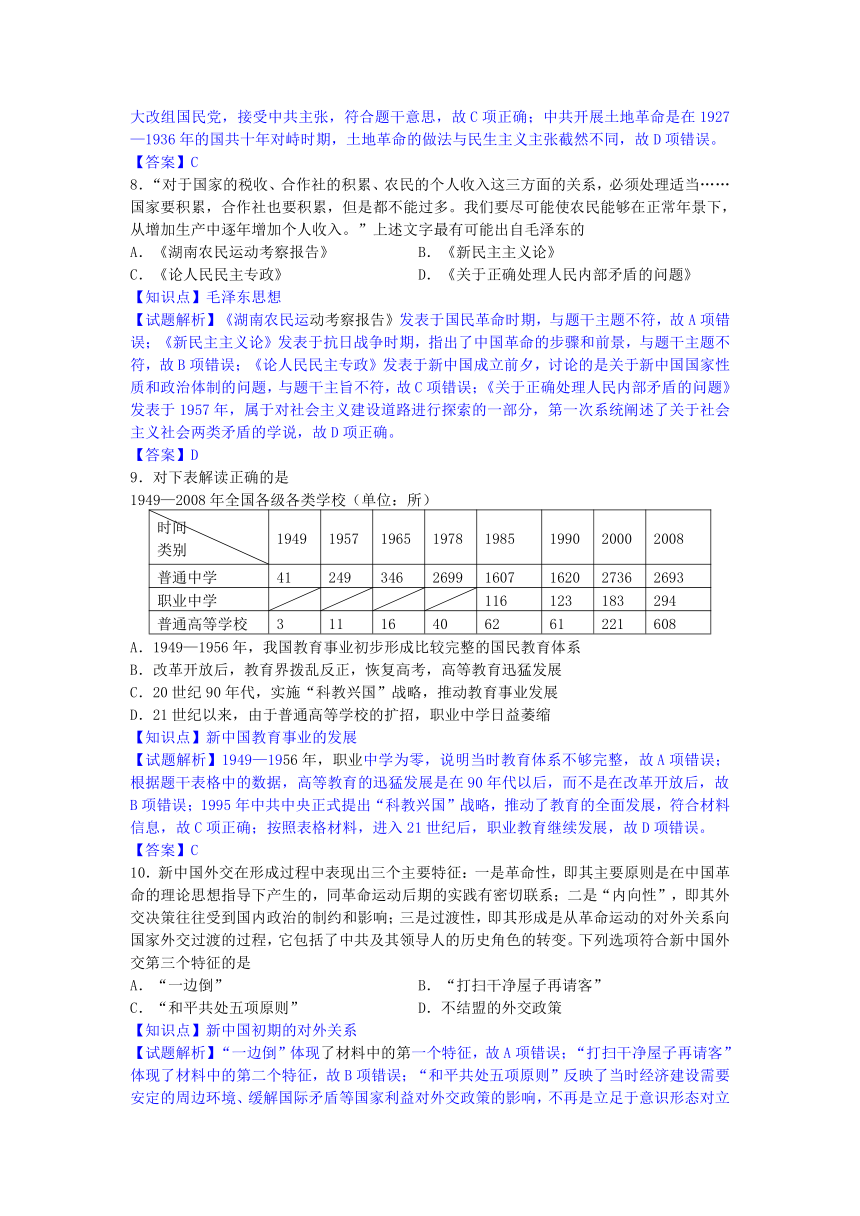 大改组国民党，接受中共主张，符合题干意思，故C项正确；中共开展土地革命是在1927—1936年的国共十年对峙时期，土地革命的做法与民生主义主张截然不同，故D项错误。
【答案】C
8．“对于国家的税收、合作社的积累、农民的个人收入这三方面的关系，必须处理适当……国家要积累，合作社也要积累，但是都不能过多。我们要尽可能使农民能够在正常年景下，从增加生产中逐年增加个人收入。”上述文字最有可能出自毛泽东的
A．《湖南农民运动考察报告》　　B．《新民主主义论》
C．《论人民民主专政》　　D．《关于正确处理人民内部矛盾的问题》
【知识点】毛泽东思想
【试题解析】《湖南农民运动考察报告》发表于国民革命时期，与题干主题不符，故A项错误；《新民主主义论》发表于抗日战争时期，指出了中国革命的步骤和前景，与题干主题不符，故B项错误；《论人民民主专政》发表于新中国成立前夕，讨论的是关于新中国国家性质和政治体制的问题，与题干主旨不符，故C项错误；《关于正确处理人民内部矛盾的问题》发表于1957年，属于对社会主义建设道路进行探索的一部分，第一次系统阐述了关于社会主义社会两类矛盾的学说，故D项正确。
【答案】D
9．对下表解读正确的是
1949—2008年全国各级各类学校（单位：所）

| 时间 类别 | 1949 | 1957 | 1965 | 1978 | 1985 | 1990 | 2000 | 2008 |
|---|---|---|---|---|---|---|---|---|
| 普通中学 | 41 | 249 | 346 | 2699 | 1607 | 1620 | 2736 | 2693 |
| 职业中学 | | | | | 116 | 123 | 183 | 294 |
| 普通高等学校 | 3 | 11 | 16 | 40 | 62 | 61 | 221 | 608 |

A．1949—1956年，我国教育事业初步形成比较完整的国民教育体系
B．改革开放后，教育界拨乱反正，恢复高考，高等教育迅猛发展
C．20世纪90年代，实施“科教兴国”战略，推动教育事业发展
D．21世纪以来，由于普通高等学校的扩招，职业中学日益萎缩
【知识点】新中国教育事业的发展
【试题解析】1949—1956年，职业中学为零，说明当时教育体系不够完整，故A项错误；根据题干表格中的数据，高等教育的迅猛发展是在90年代以后，而不是在改革开放后，故B项错误；1995年中共中央正式提出“科教兴国”战略，推动了教育的全面发展，符合材料信息，故C项正确；按照表格材料，进入21世纪后，职业教育继续发展，故D项错误。
【答案】C
10．新中国外交在形成过程中表现出三个主要特征：一是革命性，即其主要原则是在中国革命的理论思想指导下产生的，同革命运动后期的实践有密切联系；二是“内向性”，即其外交决策往往受到国内政治的制约和影响；三是过渡性，即其形成是从革命运动的对外关系向国家外交过渡的过程，它包括了中共及其领导人的历史角色的转变。下列选项符合新中国外交第三个特征的是
A．“一边倒”　　B．“打扫干净屋子再请客”
C．“和平共处五项原则”　　D．不结盟的外交政策
【知识点】新中国初期的对外关系
【试题解析】“一边倒”体现了材料中的第一个特征，故A项错误；“打扫干净屋子再请客”体现了材料中的第二个特征，故B项错误；“和平共处五项原则”反映了当时经济建设需要安定的周边环境、缓解国际矛盾等国家利益对外交政策的影响，不再是立足于意识形态对立